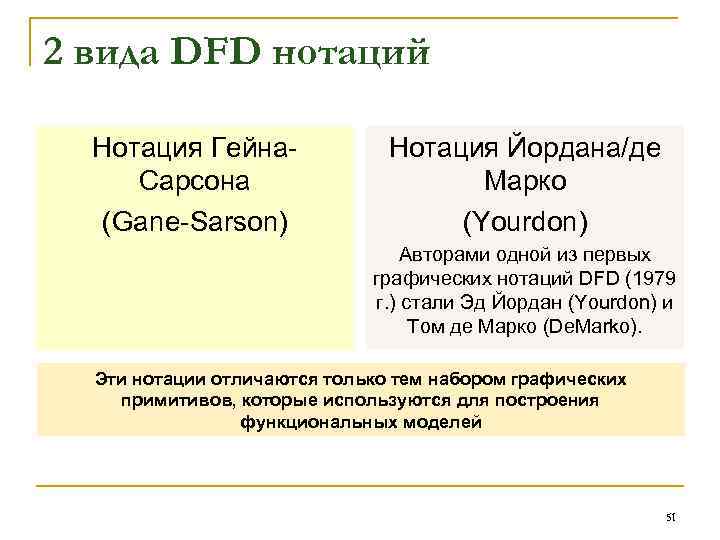 2 вида DFD нотаций

Нотация Гейна-Сарсона

(Gane-Sarson)

Нотация Йордана/де Марко

(Yourdon)

Авторами одной из первых графических нотаций DFD (1979 г.) стали Эд Йордан (Yourdon) и Том де Марко (DeMarko).

Эти нотации отличаются только тем набором графических примитивов, которые используются для построения функциональных моделей

51